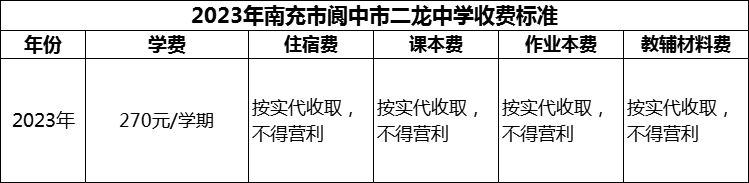 2023年南充市阆中市二龙中学收费标准

| 年份 | 学费 | 住宿费 | 课本费 | 作业本费 | 教辅材料费 |
|---|---|---|---|---|---|
| 2023年 | 270元/学期 | 按实代收取，不得营利 | 按实代收取，不得营利 | 按实代收取，不得营利 | 按实代收取，不得营利 |